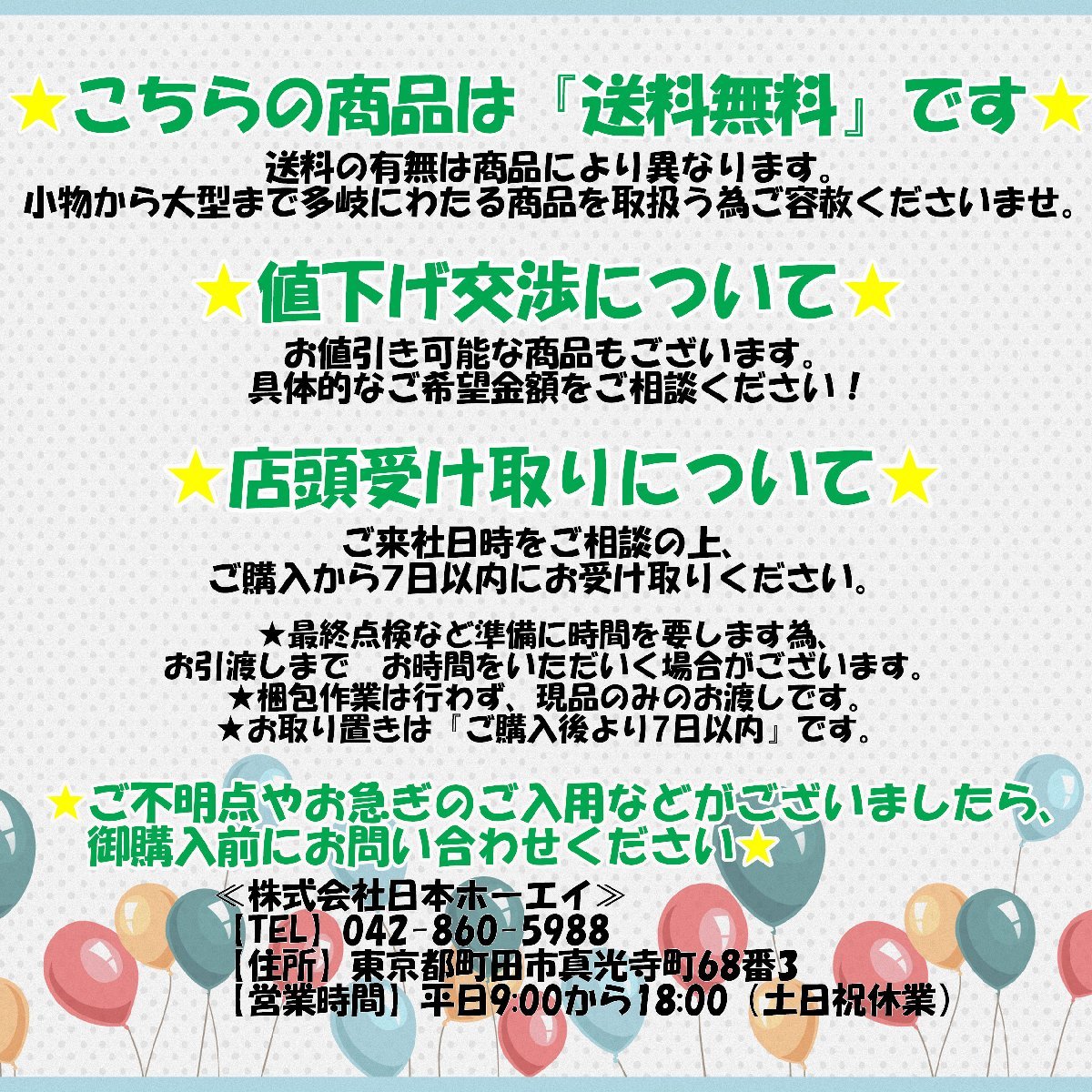 ★こちらの商品は『送料無料』です★

送料の有無は商品により異なります。
小物から大型まで多岐にわたる商品を取扱う為ご容赦くださいませ。

★値下げ交渉について★

お値引き可能な商品もございます。
具体的なご希望金額をご相談ください！

★店頭受け取りについて★

ご来社日時をご相談の上、
ご購入から7日以内にお受け取りください。

★最終点検など準備に時間を要します為、
お引渡しまで　お時間をいただく場合がございます。
★梱包作業は行わず、現品のみのお渡しです。
★お取り置きは『ご購入後より7日以内』です。

★ご不明点やお急ぎのご入用などがございましたら、
御購入前にお問い合わせください★

≪株式会社日本ホーエイ≫
【TEL】042-860-5988
【住所】東京都町田市真光寺町68番3
【営業時間】平日9:00から18:00（土日祝休業）